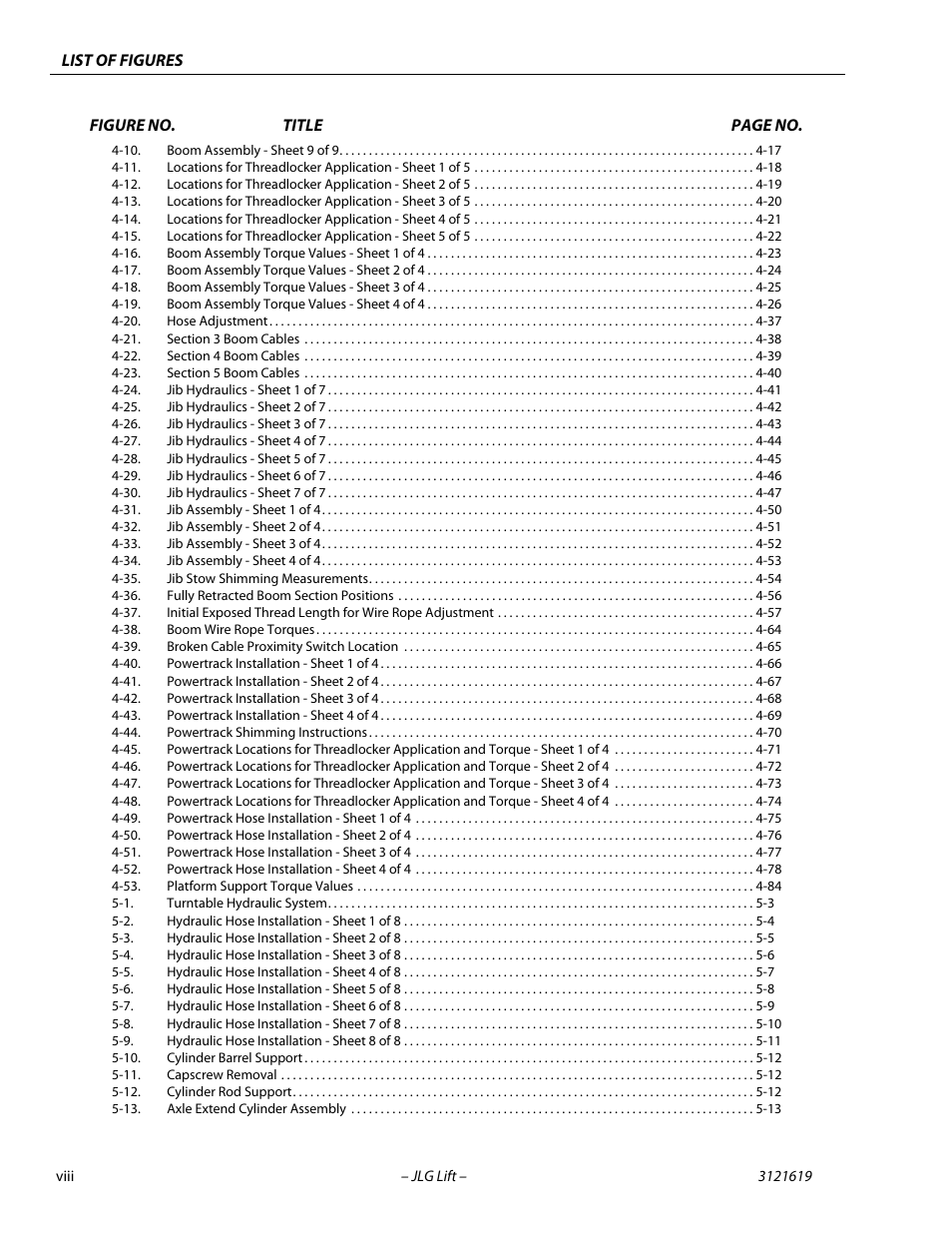 LIST OF FIGURES

| FIGURE NO. | TITLE | PAGE NO. |
|---|---|---|
| 4-10. | Boom Assembly - Sheet 9 of 9 | 4-17 |
| 4-11. | Locations for Threadlocker Application - Sheet 1 of 5 | 4-18 |
| 4-12. | Locations for Threadlocker Application - Sheet 2 of 5 | 4-19 |
| 4-13. | Locations for Threadlocker Application - Sheet 3 of 5 | 4-20 |
| 4-14. | Locations for Threadlocker Application - Sheet 4 of 5 | 4-21 |
| 4-15. | Locations for Threadlocker Application - Sheet 5 of 5 | 4-22 |
| 4-16. | Boom Assembly Torque Values - Sheet 1 of 4 | 4-23 |
| 4-17. | Boom Assembly Torque Values - Sheet 2 of 4 | 4-24 |
| 4-18. | Boom Assembly Torque Values - Sheet 3 of 4 | 4-25 |
| 4-19. | Boom Assembly Torque Values - Sheet 4 of 4 | 4-26 |
| 4-20. | Hose Adjustment | 4-37 |
| 4-21. | Section 3 Boom Cables | 4-38 |
| 4-22. | Section 4 Boom Cables | 4-39 |
| 4-23. | Section 5 Boom Cables | 4-40 |
| 4-24. | Jib Hydraulics - Sheet 1 of 7 | 4-41 |
| 4-25. | Jib Hydraulics - Sheet 2 of 7 | 4-42 |
| 4-26. | Jib Hydraulics - Sheet 3 of 7 | 4-43 |
| 4-27. | Jib Hydraulics - Sheet 4 of 7 | 4-44 |
| 4-28. | Jib Hydraulics - Sheet 5 of 7 | 4-45 |
| 4-29. | Jib Hydraulics - Sheet 6 of 7 | 4-46 |
| 4-30. | Jib Hydraulics - Sheet 7 of 7 | 4-47 |
| 4-31. | Jib Assembly - Sheet 1 of 4 | 4-50 |
| 4-32. | Jib Assembly - Sheet 2 of 4 | 4-51 |
| 4-33. | Jib Assembly - Sheet 3 of 4 | 4-52 |
| 4-34. | Jib Assembly - Sheet 4 of 4 | 4-53 |
| 4-35. | Jib Stow Shimming Measurements | 4-54 |
| 4-36. | Fully Retracted Boom Section Positions | 4-56 |
| 4-37. | Initial Exposed Thread Length for Wire Rope Adjustment | 4-57 |
| 4-38. | Boom Wire Rope Torques | 4-64 |
| 4-39. | Broken Cable Proximity Switch Location | 4-65 |
| 4-40. | Powertrack Installation - Sheet 1 of 4 | 4-66 |
| 4-41. | Powertrack Installation - Sheet 2 of 4 | 4-67 |
| 4-42. | Powertrack Installation - Sheet 3 of 4 | 4-68 |
| 4-43. | Powertrack Installation - Sheet 4 of 4 | 4-69 |
| 4-44. | Powertrack Shimming Instructions | 4-70 |
| 4-45. | Powertrack Locations for Threadlocker Application and Torque - Sheet 1 of 4 | 4-71 |
| 4-46. | Powertrack Locations for Threadlocker Application and Torque - Sheet 2 of 4 | 4-72 |
| 4-47. | Powertrack Locations for Threadlocker Application and Torque - Sheet 3 of 4 | 4-73 |
| 4-48. | Powertrack Locations for Threadlocker Application and Torque - Sheet 4 of 4 | 4-74 |
| 4-49. | Powertrack Hose Installation - Sheet 1 of 4 | 4-75 |
| 4-50. | Powertrack Hose Installation - Sheet 2 of 4 | 4-76 |
| 4-51. | Powertrack Hose Installation - Sheet 3 of 4 | 4-77 |
| 4-52. | Powertrack Hose Installation - Sheet 4 of 4 | 4-78 |
| 4-53. | Platform Support Torque Values | 4-84 |
| 5-1. | Turntable Hydraulic System | 5-3 |
| 5-2. | Hydraulic Hose Installation - Sheet 1 of 8 | 5-4 |
| 5-3. | Hydraulic Hose Installation - Sheet 2 of 8 | 5-5 |
| 5-4. | Hydraulic Hose Installation - Sheet 3 of 8 | 5-6 |
| 5-5. | Hydraulic Hose Installation - Sheet 4 of 8 | 5-7 |
| 5-6. | Hydraulic Hose Installation - Sheet 5 of 8 | 5-8 |
| 5-7. | Hydraulic Hose Installation - Sheet 6 of 8 | 5-9 |
| 5-8. | Hydraulic Hose Installation - Sheet 7 of 8 | 5-10 |
| 5-9. | Hydraulic Hose Installation - Sheet 8 of 8 | 5-11 |
| 5-10. | Cylinder Barrel Support | 5-12 |
| 5-11. | Capscrew Removal | 5-12 |
| 5-12. | Cylinder Rod Support | 5-12 |
| 5-13. | Axle Extend Cylinder Assembly | 5-13 |

viii – JLG Lift – 3121619